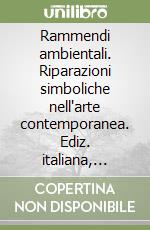 unilibro

Rammendi ambientali. Riparazioni simboliche nell'arte contemporanea. Ediz. italiana,…

COPERTINA NON DISPONIBILE